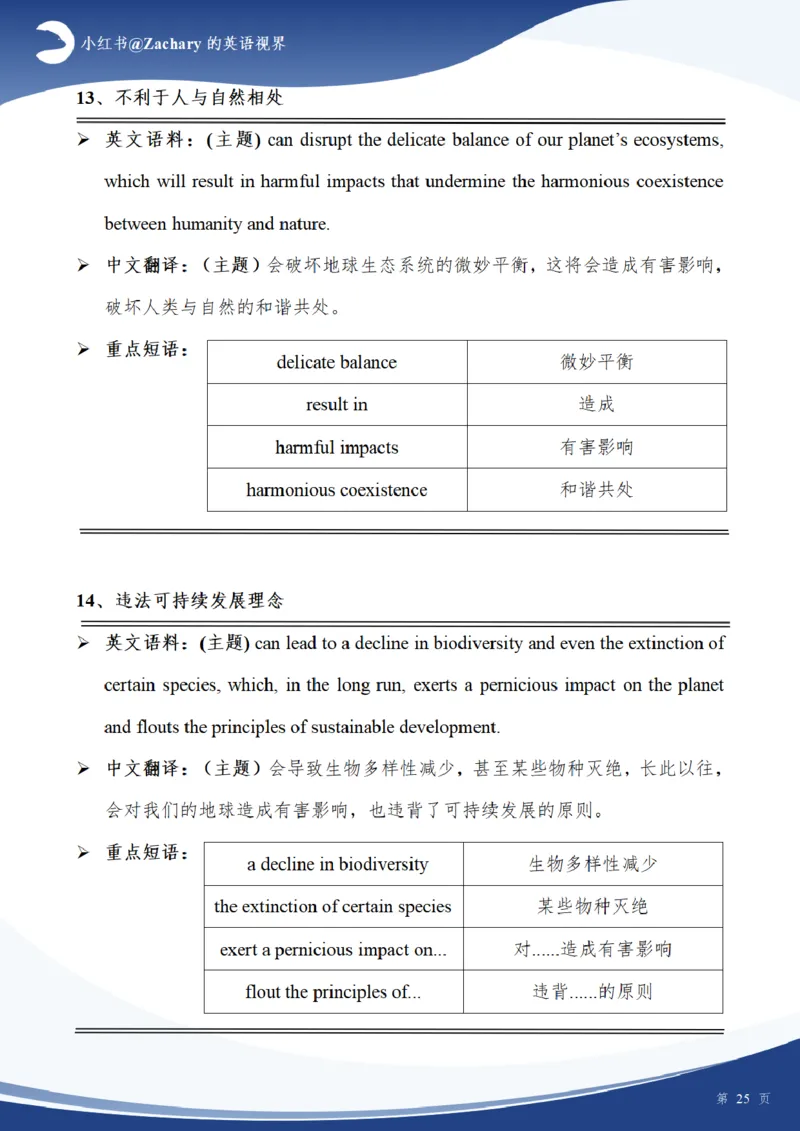 小红书@Zachary 的英语视界

13、不利于人与自然相处

➢ 英文语料：(主题) can disrupt the delicate balance of our planet's ecosystems, which will result in harmful impacts that undermine the harmonious coexistence between humanity and nature.

➢ 中文翻译：（主题）会破坏地球生态系统的微妙平衡，这将会造成有害影响，破坏人类与自然的和谐共处。

➢ 重点短语：

| delicate balance | 微妙平衡 |
|---|---|
| result in | 造成 |
| harmful impacts | 有害影响 |
| harmonious coexistence | 和谐共处 |

14、违法可持续发展理念

➢ 英文语料：(主题) can lead to a decline in biodiversity and even the extinction of certain species, which, in the long run, exerts a pernicious impact on the planet and flouts the principles of sustainable development.

➢ 中文翻译：（主题）会导致生物多样性减少，甚至某些物种灭绝，长此以往，会对我们的地球造成有害影响，也违背了可持续发展的原则。

➢ 重点短语：

| a decline in biodiversity | 生物多样性减少 |
|---|---|
| the extinction of certain species | 某些物种灭绝 |
| exert a pernicious impact on... | 对......造成有害影响 |
| flout the principles of... | 违背......的原则 |

第 25 页